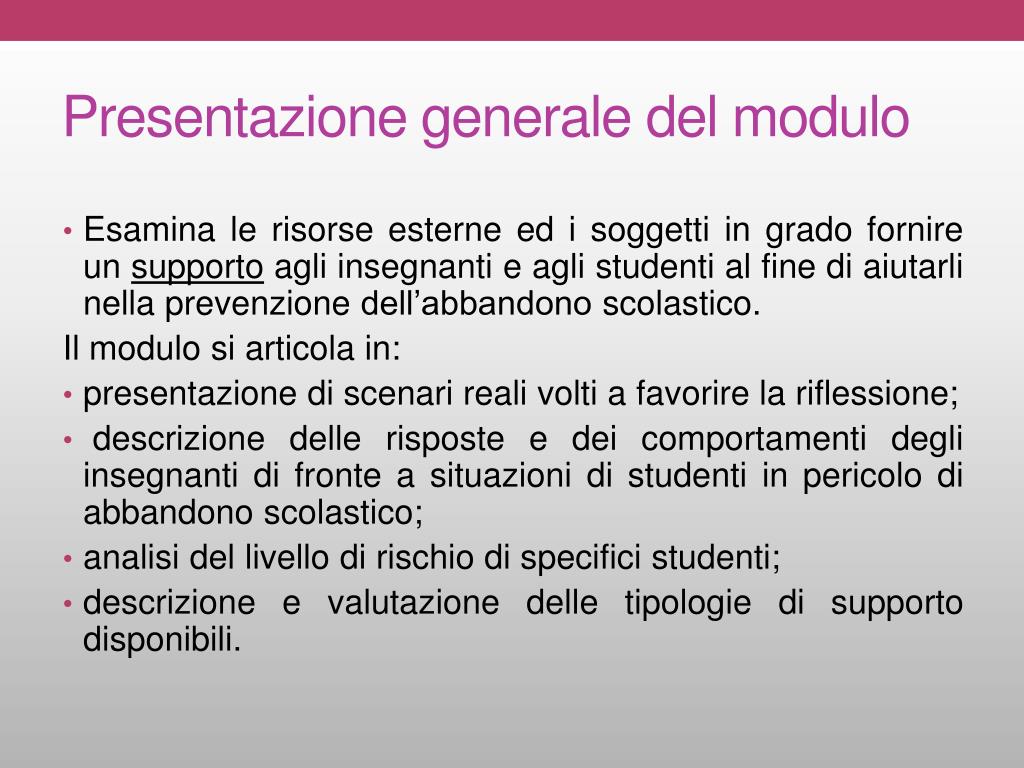 Presentazione generale del modulo

• Esamina le risorse esterne ed i soggetti in grado fornire un supporto agli insegnanti e agli studenti al fine di aiutarli nella prevenzione dell’abbandono scolastico.

Il modulo si articola in:

• presentazione di scenari reali volti a favorire la riflessione;

• descrizione delle risposte e dei comportamenti degli insegnanti di fronte a situazioni di studenti in pericolo di abbandono scolastico;

• analisi del livello di rischio di specifici studenti;

• descrizione e valutazione delle tipologie di supporto disponibili.